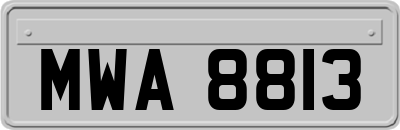 MWA 8813